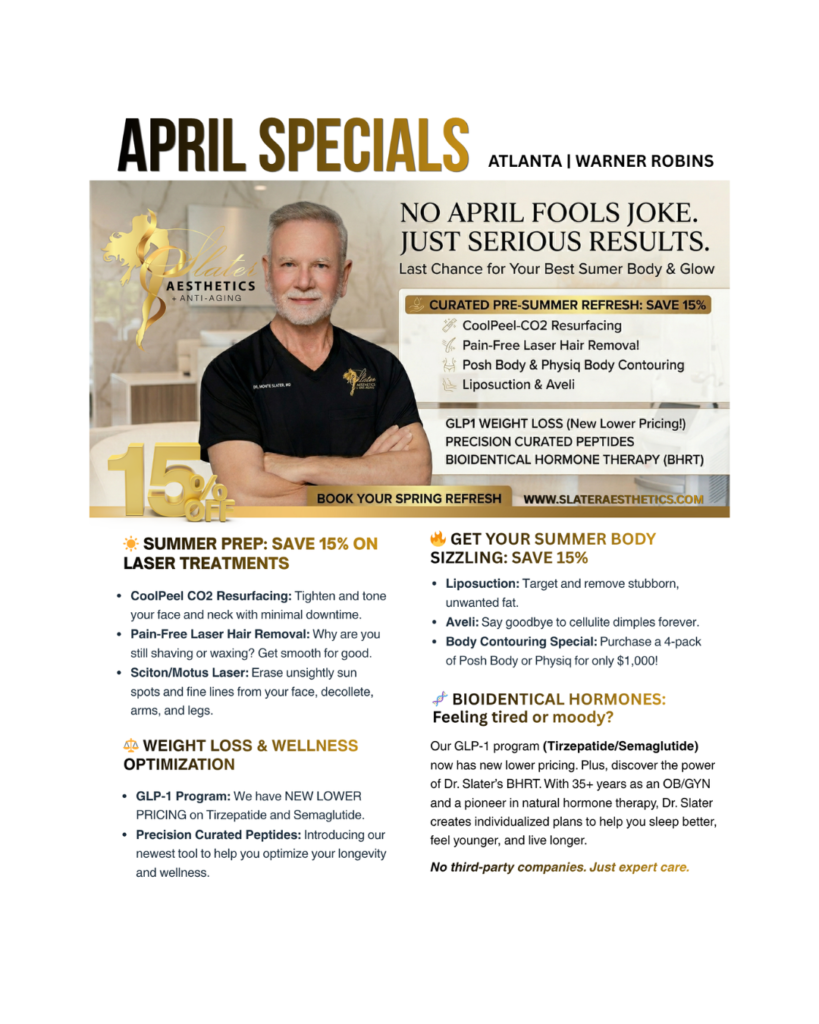 APRIL SPECIALS ATLANTA | WARNER ROBINS

Slater AESTHETICS + ANTI-AGING

NO APRIL FOOLS JOKE. JUST SERIOUS RESULTS.

Last Chance for Your Best Sumer Body & Glow

CURATED PRE-SUMMER REFRESH: SAVE 15%

CoolPeel-CO2 Resurfacing

Pain-Free Laser Hair Removal

Posh Body & Physiq Body Contouring

Liposuction & Aveli

GLP1 WEIGHT LOSS (New Lower Pricing!)

PRECISION CURATED PEPTIDES

BIOIDENTICAL HORMONE THERAPY (BHRT)

15% OFF

BOOK YOUR SPRING REFRESH WWW.SLATERAESTHETICS.COM

SUMMER PREP: SAVE 15% ON LASER TREATMENTS

• CoolPeel CO2 Resurfacing: Tighten and tone your face and neck with minimal downtime.
• Pain-Free Laser Hair Removal: Why are you still shaving or waxing? Get smooth for good.
• Sciton/Motus Laser: Erase unsightly sun spots and fine lines from your face, decollete, arms, and legs.

WEIGHT LOSS & WELLNESS OPTIMIZATION

• GLP-1 Program: We have NEW LOWER PRICING on Tirzepatide and Semaglutide.
• Precision Curated Peptides: Introducing our newest tool to help you optimize your longevity and wellness.

GET YOUR SUMMER BODY SIZZLING: SAVE 15%

• Liposuction: Target and remove stubborn, unwanted fat.
• Aveli: Say goodbye to cellulite dimples forever.
• Body Contouring Special: Purchase a 4-pack of Posh Body or Physiq for only $1,000!

BIOIDENTICAL HORMONES: Feeling tired or moody?

Our GLP-1 program (Tirzepatide/Semaglutide) now has new lower pricing. Plus, discover the power of Dr. Slater's BHRT. With 35+ years as an OB/GYN and a pioneer in natural hormone therapy, Dr. Slater creates individualized plans to help you sleep better, feel younger, and live longer.

No third-party companies. Just expert care.